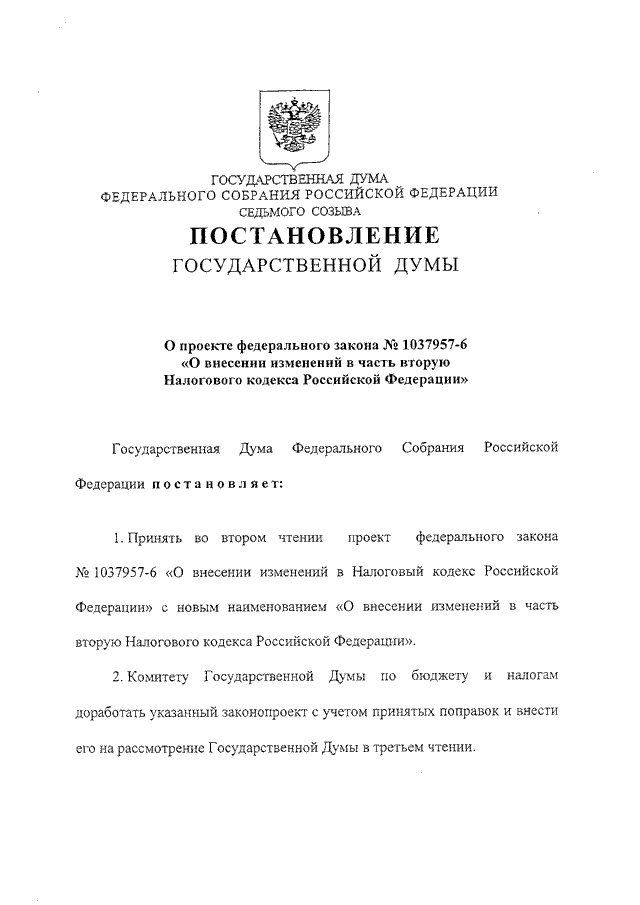 ГОСУДАРСТВЕННАЯ ДУМА
ФЕДЕРАЛЬНОГО СОБРАНИЯ РОССИЙСКОЙ ФЕДЕРАЦИИ
СЕДЬМОГО СОЗЫВА

ПОСТАНОВЛЕНИЕ
ГОСУДАРСТВЕННОЙ ДУМЫ

О проекте федерального закона № 1037957-6
«О внесении изменений в часть вторую
Налогового кодекса Российской Федерации»

Государственная Дума Федерального Собрания Российской Федерации постановляет:

1. Принять во втором чтении проект федерального закона № 1037957-6 «О внесении изменений в Налоговый кодекс Российской Федерации» с новым наименованием «О внесении изменений в часть вторую Налогового кодекса Российской Федерации».

2. Комитету Государственной Думы по бюджету и налогам доработать указанный законопроект с учетом принятых поправок и внести его на рассмотрение Государственной Думы в третьем чтении.